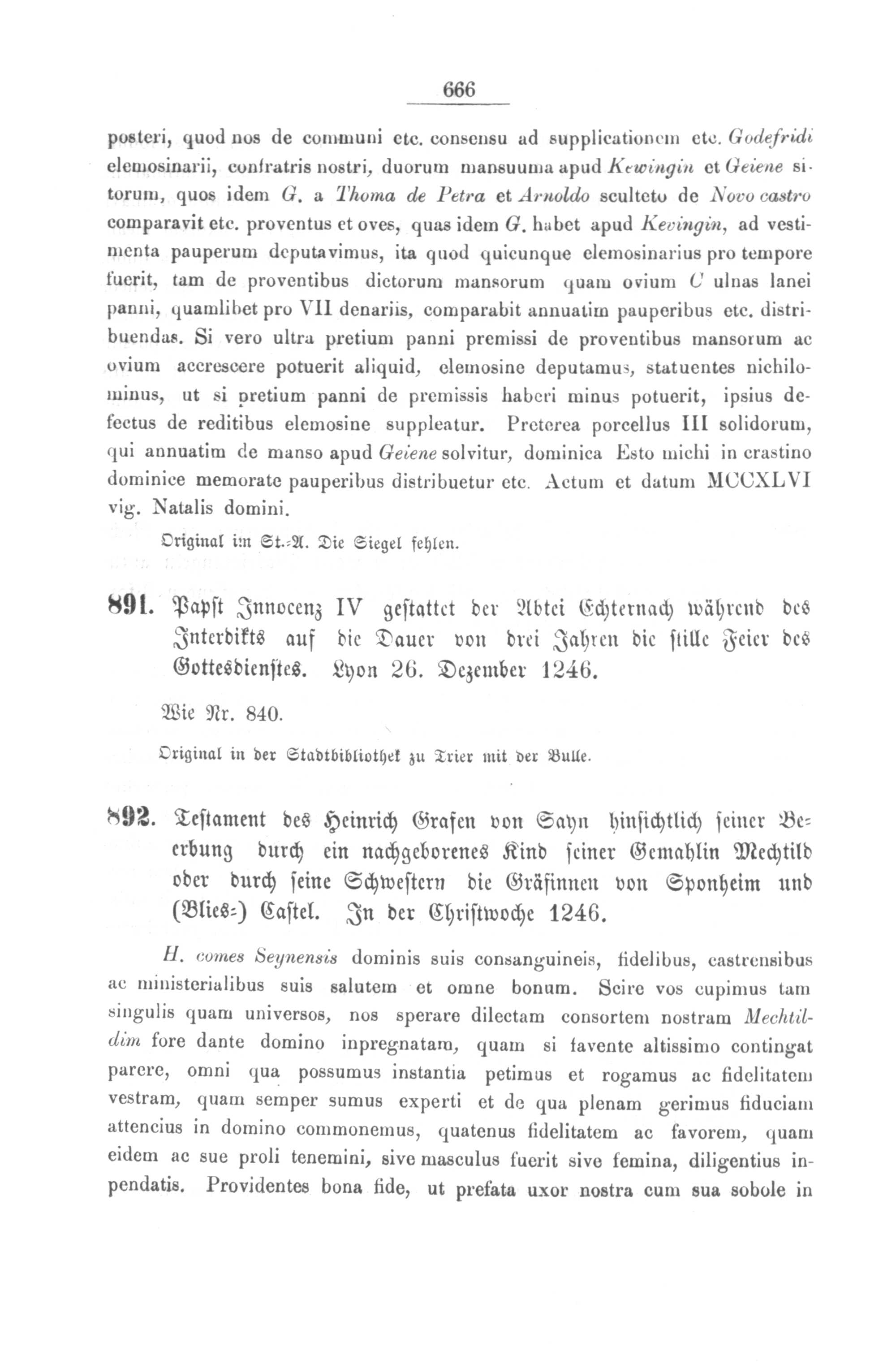 666

posteri, quod nos de communi etc. consensu ad supplicationem etc. Godefridi elemosinarii, confratris nostri, duorum mansuuma apud Kewingin et Geiene sitorum, quos idem G. a Thoma de Petra et Arnoldo sculteto de Novo castro comparavit etc. proventus et oves, quas idem G. habet apud Kevingin, ad vestimenta pauperum deputavimus, ita quod quicunque elemosinarius pro tempore fuerit, tam de proventibus dictorum mansorum quam ovium C ulnas lanei panni, quamlibet pro VII denariis, comparabit annuatim pauperibus etc. distribuendas. Si vero ultra pretium panni premissi de proventibus mansorum ac ovium accrescere potuerit aliquid, elemosine deputamus, statuentes nichilominus, ut si pretium panni de premissis haberi minus potuerit, ipsius defectus de reditibus elemosine suppleatur. Preterea porcellus III solidorum, qui annuatim de manso apud Geiene solvitur, dominica Esto michi in crastino dominice memorate pauperibus distribuetur etc. Actum et datum MCCXLVI vig. Natalis domini.

Original im St.-A. Die Siegel fehlen.

891. Papst Innocenz IV gestattet der Abtei Echternach während des Interdikts auf die Dauer von drei Jahren die stille Feier des Gottesdienstes. Lyon 26. Dezember 1246.

Wie Nr. 840.

Original in der Stadtbibliothek zu Trier mit der Bulle.

892. Testament des Heinrich Grafen von Sayn hinsichtlich seiner Beerbung durch ein nachgeborenes Kind seiner Gemahlin Mechtild oder durch seine Schwestern die Gräfinnen von Sponheim und (Blies-) Castel. In der Christwoche 1246.

H. comes Seynensis dominis suis consanguineis, fidelibus, castrensibus ac ministerialibus suis salutem et omne bonum. Scire vos cupimus tam singulis quam universos, nos sperare dilectam consortem nostram Mechtildim fore dante domino inpregnatam, quam si favente altissimo contingat parere, omni qua possumus instantia petimus et rogamus ac fidelitatem vestram, quam semper sumus experti et de qua plenam gerimus fiduciam attencius in domino commonemus, quatenus fidelitatem ac favorem, quam eidem ac sue proli tenemini, sive masculus fuerit sive femina, diligentius inpendatis. Providentes bona fide, ut prefata uxor nostra cum sua sobole in